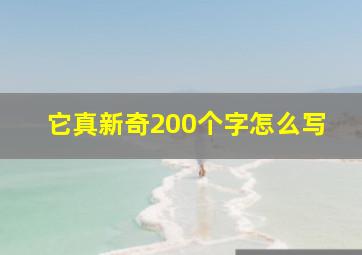 它真新奇200个字怎么写